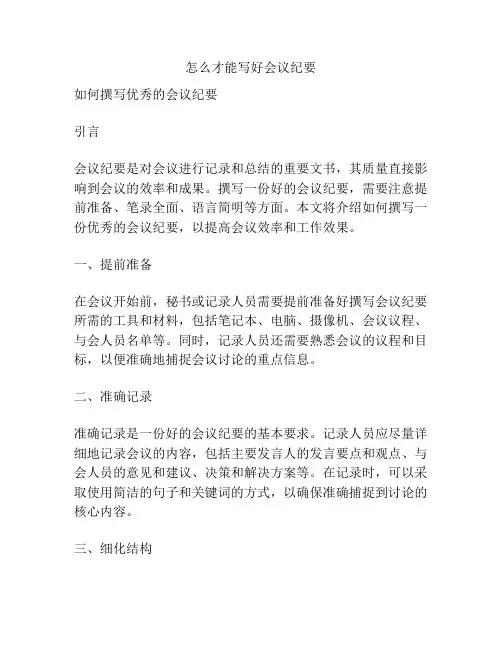 怎么才能写好会议纪要

如何撰写优秀的会议纪要

引言

会议纪要是对会议进行记录和总结的重要文书，其质量直接影响到会议的效率和成果。撰写一份好的会议纪要，需要注意提前准备、笔录全面、语言简明等方面。本文将介绍如何撰写一份优秀的会议纪要，以提高会议效率和工作效果。

一、提前准备

在会议开始前，秘书或记录人员需要提前准备好撰写会议纪要所需的工具和材料，包括笔记本、电脑、摄像机、会议议程、与会人员名单等。同时，记录人员还需要熟悉会议的议程和目标，以便准确地捕捉会议讨论的重点信息。

二、准确记录

准确记录是一份好的会议纪要的基本要求。记录人员应尽量详细地记录会议的内容，包括主要发言人的发言要点和观点、与会人员的意见和建议、决策和解决方案等。在记录时，可以采取使用简洁的句子和关键词的方式，以确保准确捕捉到讨论的核心内容。

三、细化结构